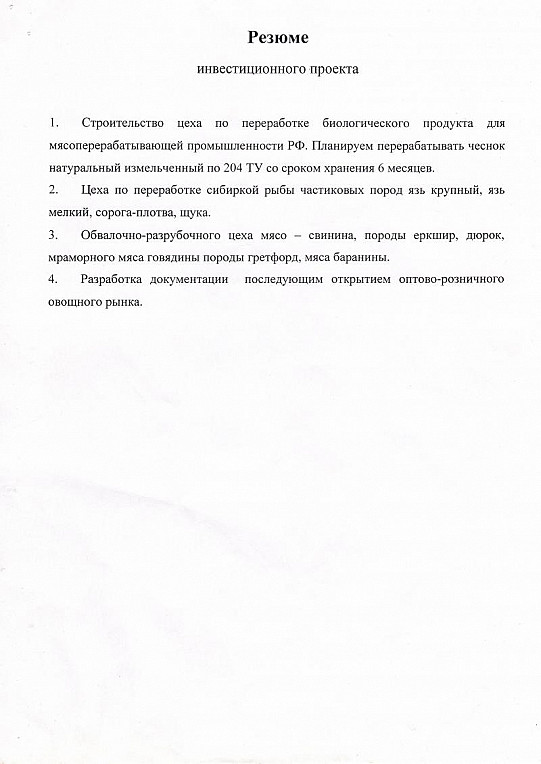 Резюме

инвестиционного проекта

1. Строительство цеха по переработке биологического продукта для мясоперерабатывающей промышленности РФ. Планируем перерабатывать чеснок натуральный измельченный по 204 ТУ со сроком хранения 6 месяцев.

2. Цеха по переработке сибиркой рыбы частиковых пород язь крупный, язь мелкий, сорога-плотва, щука.

3. Обвалочно-разрубочного цеха мясо – свинина, породы еркшир, дюрок, мраморного мяса говядины породы гретфорд, мяса баранины.

4. Разработка документации последующим открытием оптово-розничного овощного рынка.